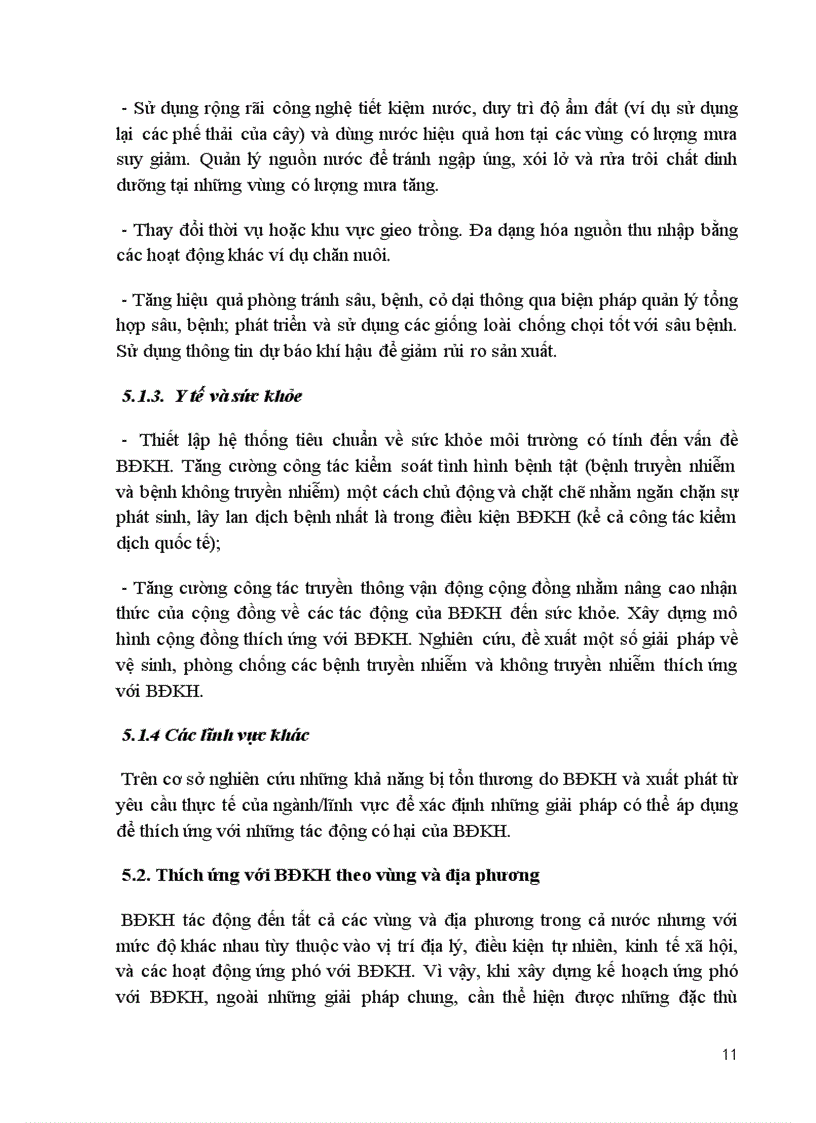 - Sử dụng rộng rãi công nghệ tiết kiệm nước, duy trì độ ẩm đất (ví dụ sử dụng lại các phế thải của cây) và dùng nước hiệu quả hơn tại các vùng có lượng mưa suy giảm. Quản lý nguồn nước để tránh ngập úng, xói lở và rửa trôi chất dinh dưỡng tại những vùng có lượng mưa tăng.

- Thay đổi thời vụ hoặc khu vực gieo trồng. Đa dạng hóa nguồn thu nhập bằng các hoạt động khác ví dụ chăn nuôi.

- Tăng hiệu quả phòng tránh sâu, bệnh, cỏ dại thông qua biện pháp quản lý tổng hợp sâu, bệnh; phát triển và sử dụng các giống loài chống chọi tốt với sâu bệnh. Sử dụng thông tin dự báo khí hậu để giảm rủi ro sản xuất.

5.1.3. Y tế và sức khỏe

- Thiết lập hệ thống tiêu chuẩn về sức khỏe môi trường có tính đến vấn đề BĐKH. Tăng cường công tác kiểm soát tình hình bệnh tật (bệnh truyền nhiễm và bệnh không truyền nhiễm) một cách chủ động và chặt chẽ nhằm ngăn chặn sự phát sinh, lây lan dịch bệnh nhất là trong điều kiện BĐKH (kể cả công tác kiểm dịch quốc tế);

- Tăng cường công tác truyền thông vận động cộng đồng nhằm nâng cao nhận thức của cộng đồng về các tác động của BĐKH đến sức khỏe. Xây dựng mô hình cộng đồng thích ứng với BĐKH. Nghiên cứu, đề xuất một số giải pháp về vệ sinh, phòng chống các bệnh truyền nhiễm và không truyền nhiễm thích ứng với BĐKH.

5.1.4 Các lĩnh vực khác

Trên cơ sở nghiên cứu những khả năng bị tổn thương do BĐKH và xuất phát từ yêu cầu thực tế của ngành/lĩnh vực để xác định những giải pháp có thể áp dụng để thích ứng với những tác động có hại của BĐKH.

5.2. Thích ứng với BĐKH theo vùng và địa phương

BĐKH tác động đến tất cả các vùng và địa phương trong cả nước nhưng với mức độ khác nhau tùy thuộc vào vị trí địa lý, điều kiện tự nhiên, kinh tế xã hội, và các hoạt động ứng phó với BĐKH. Vì vậy, khi xây dựng kế hoạch ứng phó với BĐKH, ngoài những giải pháp chung, cần thể hiện được những đặc thù

11